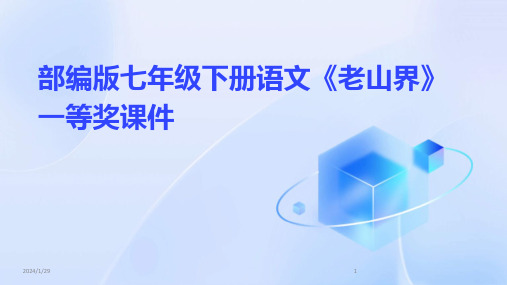 部编版七年级下册语文《老山界》一等奖课件

2024/1/29

1